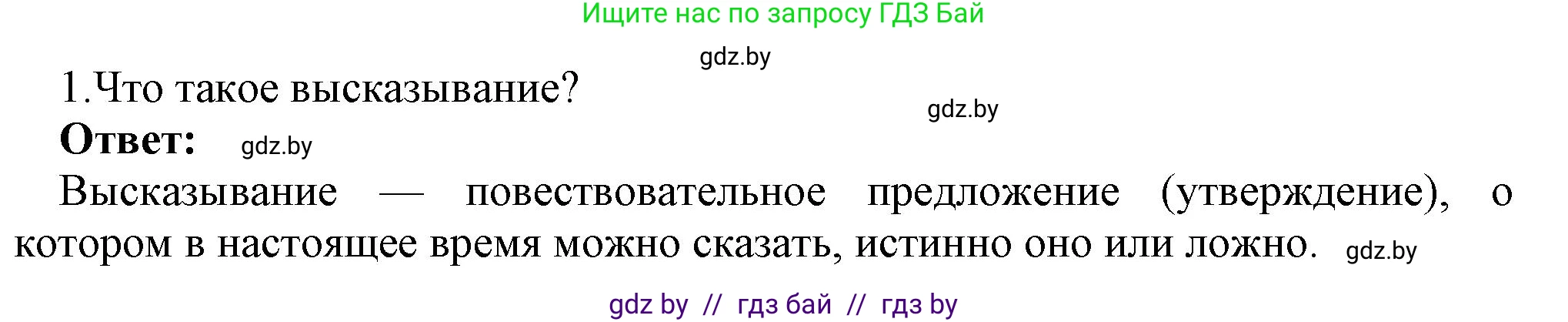 Ищите нас по запросу ГДЗ Бай

gdz.by

1.Что такое высказывание?

gdz.by

**Ответ:** gdz.by

Высказывание — повествовательное предложение (утверждение), о котором в настоящее время можно сказать, истинно оно или ложно. gdz.by

gdz by // гдз бай // гдз by